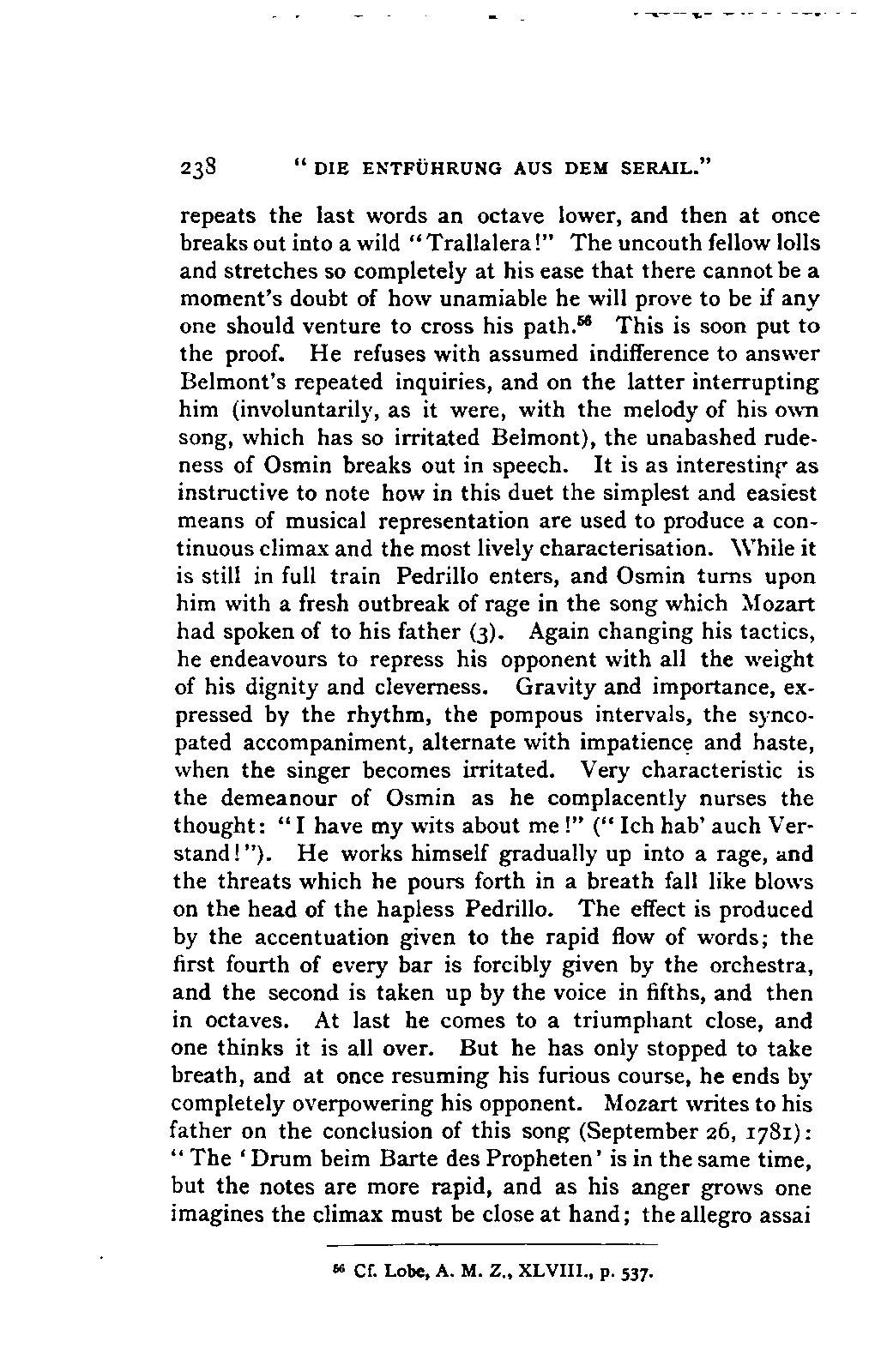 238 "DIE ENTFÜHRUNG AUS DEM SERAIL."

repeats the last words an octave lower, and then at once breaks out into a wild "Trallalera!" The uncouth fellow lolls and stretches so completely at his ease that there cannot be a moment's doubt of how unamiable he will prove to be if any one should venture to cross his path.$^{56}$ This is soon put to the proof. He refuses with assumed indifference to answer Belmont's repeated inquiries, and on the latter interrupting him (involuntarily, as it were, with the melody of his own song, which has so irritated Belmont), the unabashed rudeness of Osmin breaks out in speech. It is as interesting as instructive to note how in this duet the simplest and easiest means of musical representation are used to produce a continuous climax and the most lively characterisation. While it is still in full train Pedrillo enters, and Osmin turns upon him with a fresh outbreak of rage in the song which Mozart had spoken of to his father (3). Again changing his tactics, he endeavours to repress his opponent with all the weight of his dignity and cleverness. Gravity and importance, expressed by the rhythm, the pompous intervals, the syncopated accompaniment, alternate with impatience and haste, when the singer becomes irritated. Very characteristic is the demeanour of Osmin as he complacently nurses the thought: "I have my wits about me!" ("Ich hab' auch Verstand!"). He works himself gradually up into a rage, and the threats which he pours forth in a breath fall like blows on the head of the hapless Pedrillo. The effect is produced by the accentuation given to the rapid flow of words; the first fourth of every bar is forcibly given by the orchestra, and the second is taken up by the voice in fifths, and then in octaves. At last he comes to a triumphant close, and one thinks it is all over. But he has only stopped to take breath, and at once resuming his furious course, he ends by completely overpowering his opponent. Mozart writes to his father on the conclusion of this song (September 26, 1781): "The 'Drum beim Barte des Propheten' is in the same time, but the notes are more rapid, and as his anger grows one imagines the climax must be close at hand; the allegro assai

$^{56}$ Cf. Lobe, A. M. Z., XLVIII., p. 537.